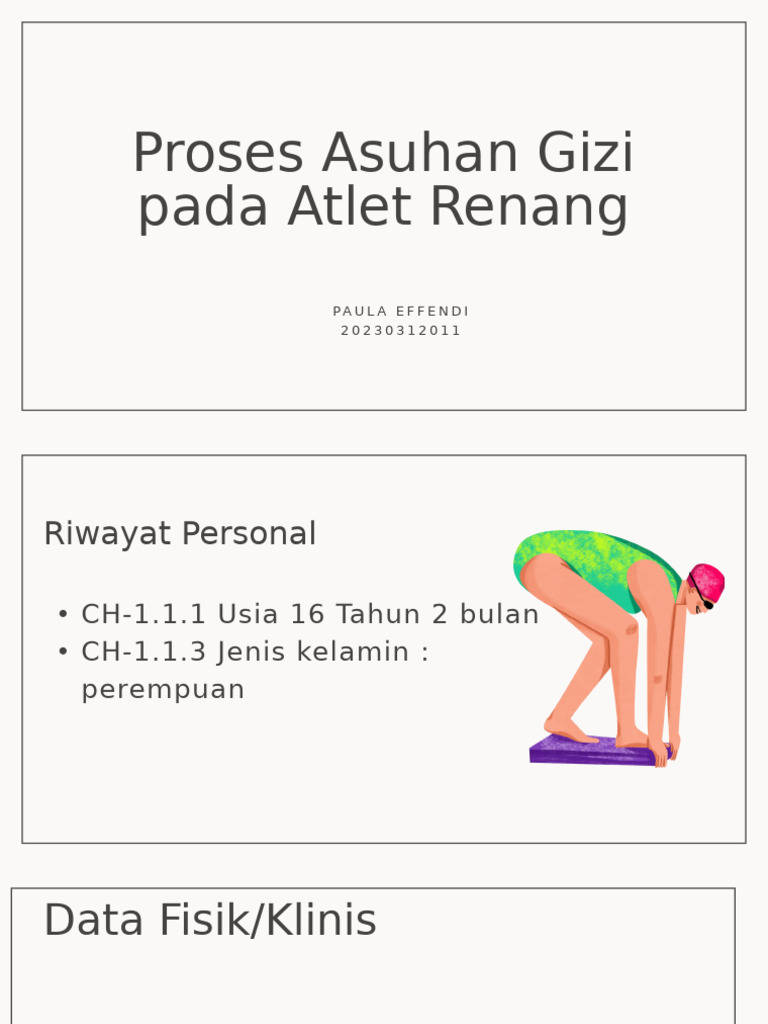 Proses Asuhan Gizi pada Atlet Renang

PAULA EFFENDI
20230312011

Riwayat Personal

• CH-1.1.1 Usia 16 Tahun 2 bulan
• CH-1.1.3 Jenis kelamin : perempuan

Data Fisik/Klinis